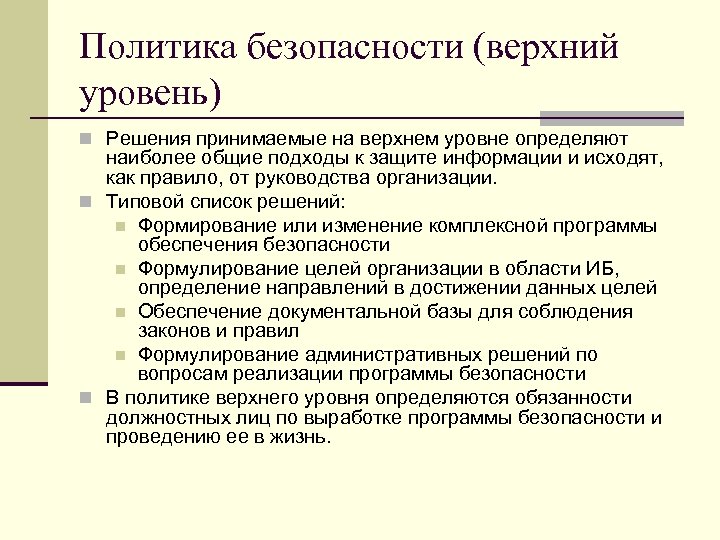 Политика безопасности (верхний уровень)

Решения принимаемые на верхнем уровне определяют наиболее общие подходы к защите информации и исходят, как правило, от руководства организации.

Типовой список решений:

Формирование или изменение комплексной программы обеспечения безопасности

Формулирование целей организации в области ИБ, определение направлений в достижении данных целей

Обеспечение документальной базы для соблюдения законов и правил

Формулирование административных решений по вопросам реализации программы безопасности

В политике верхнего уровня определяются обязанности должностных лиц по выработке программы безопасности и проведению ее в жизнь.